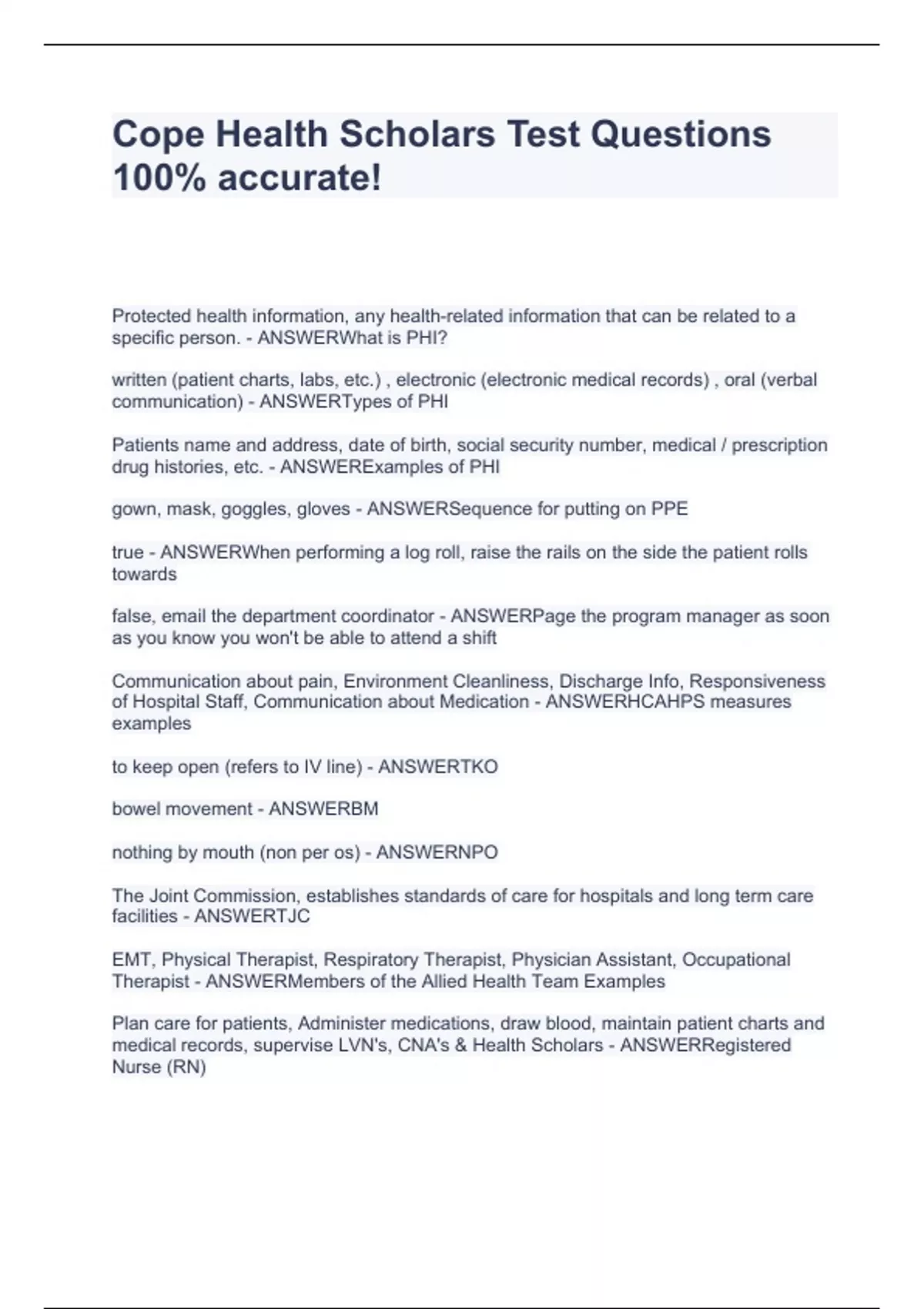 Cope Health Scholars Test Questions 100% accurate!

Protected health information, any health-related information that can be related to a specific person. - ANSWERWhat is PHI?

written (patient charts, labs, etc.) , electronic (electronic medical records) , oral (verbal communication) - ANSWERTypes of PHI

Patients name and address, date of birth, social security number, medical / prescription drug histories, etc. - ANSWERExamples of PHI

gown, mask, goggles, gloves - ANSWERSequence for putting on PPE

true - ANSWERWhen performing a log roll, raise the rails on the side the patient rolls towards

false, email the department coordinator - ANSWERPage the program manager as soon as you know you won't be able to attend a shift

Communication about pain, Environment Cleanliness, Discharge Info, Responsiveness of Hospital Staff, Communication about Medication - ANSWERHCAHPS measures examples

to keep open (refers to IV line) - ANSWERTKO

bowel movement - ANSWERBM

nothing by mouth (non per os) - ANSWERNPO

The Joint Commission, establishes standards of care for hospitals and long term care facilities - ANSWERTJC

EMT, Physical Therapist, Respiratory Therapist, Physician Assistant, Occupational Therapist - ANSWERMembers of the Allied Health Team Examples

Plan care for patients, Administer medications, draw blood, maintain patient charts and medical records, supervise LVN's, CNA's & Health Scholars - ANSWERRegistered Nurse (RN)